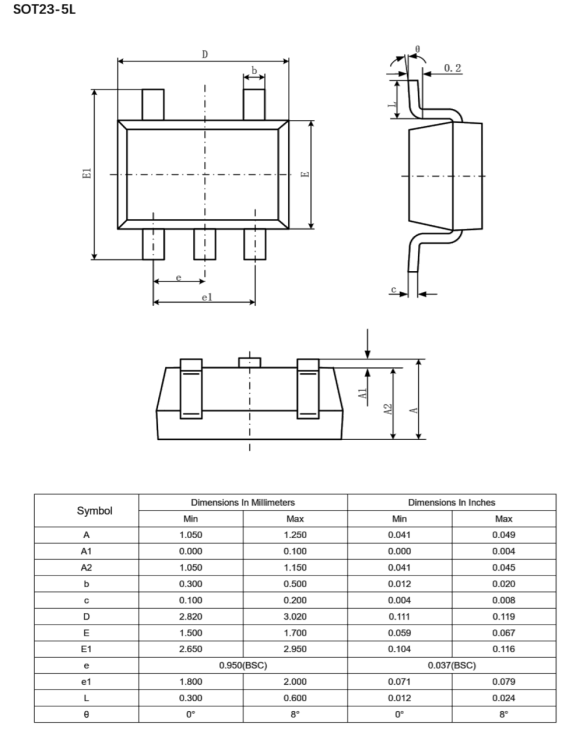 SOT23-5L

D
b
E1
E
e
e1
θ
0.2
L
c
A1
A2
A

| Symbol | Dimensions In Millimeters | | Dimensions In Inches | |
|---|---|---|---|---|
| | Min | Max | Min | Max |
| A | 1.050 | 1.250 | 0.041 | 0.049 |
| A1 | 0.000 | 0.100 | 0.000 | 0.004 |
| A2 | 1.050 | 1.150 | 0.041 | 0.045 |
| b | 0.300 | 0.500 | 0.012 | 0.020 |
| c | 0.100 | 0.200 | 0.004 | 0.008 |
| D | 2.820 | 3.020 | 0.111 | 0.119 |
| E | 1.500 | 1.700 | 0.059 | 0.067 |
| E1 | 2.650 | 2.950 | 0.104 | 0.116 |
| e | 0.950(BSC) | | 0.037(BSC) | |
| e1 | 1.800 | 2.000 | 0.071 | 0.079 |
| L | 0.300 | 0.600 | 0.012 | 0.024 |
| θ | 0° | 8° | 0° | 8° |